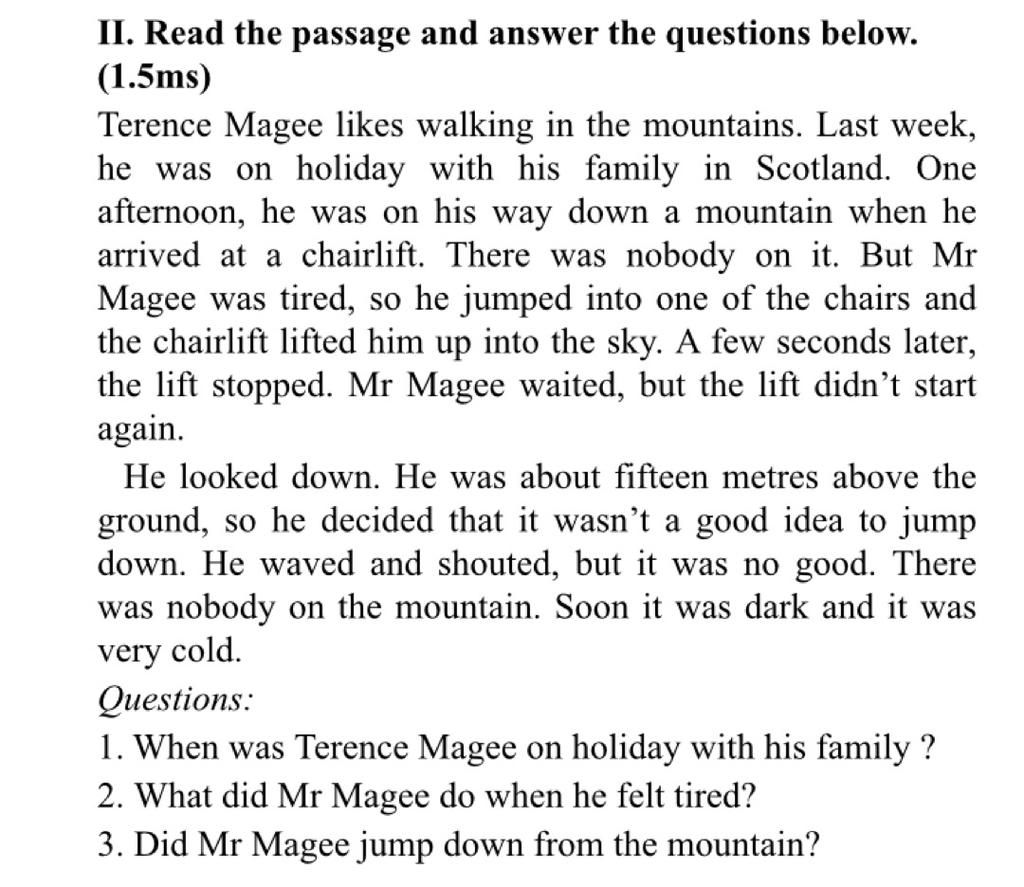 II. Read the passage and answer the questions below. (1.5ms)

Terence Magee likes walking in the mountains. Last week, he was on holiday with his family in Scotland. One afternoon, he was on his way down a mountain when he arrived at a chairlift. There was nobody on it. But Mr Magee was tired, so he jumped into one of the chairs and the chairlift lifted him up into the sky. A few seconds later, the lift stopped. Mr Magee waited, but the lift didn’t start again.

He looked down. He was about fifteen metres above the ground, so he decided that it wasn’t a good idea to jump down. He waved and shouted, but it was no good. There was nobody on the mountain. Soon it was dark and it was very cold.

Questions:

1. When was Terence Magee on holiday with his family ?

2. What did Mr Magee do when he felt tired?

3. Did Mr Magee jump down from the mountain?